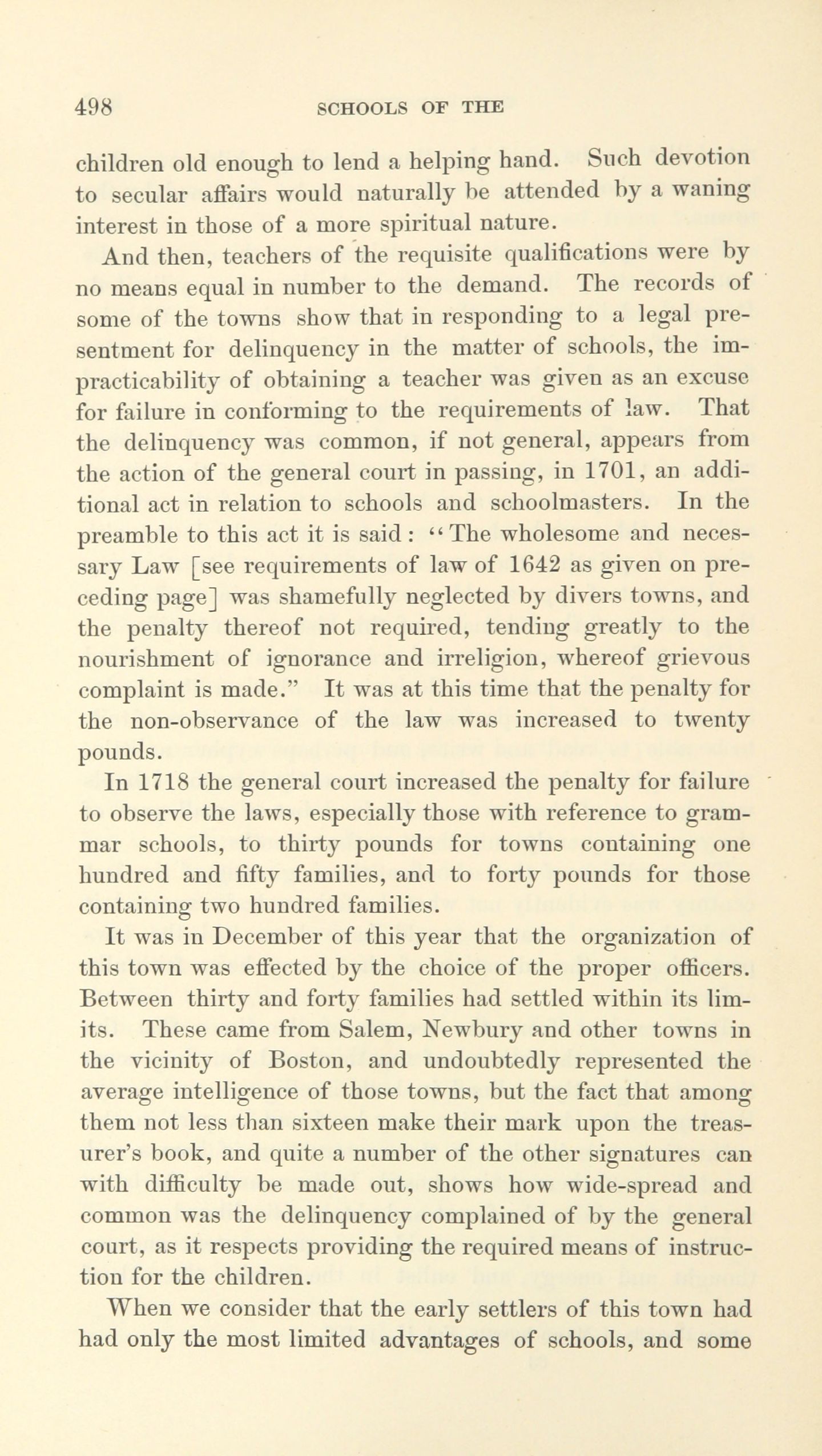 498 SCHOOLS OF THE

children old enough to lend a helping hand. Such devotion to secular affairs would naturally be attended by a waning interest in those of a more spiritual nature.

And then, teachers of the requisite qualifications were by no means equal in number to the demand. The records of some of the towns show that in responding to a legal presentment for delinquency in the matter of schools, the impracticability of obtaining a teacher was given as an excuse for failure in conforming to the requirements of law. That the delinquency was common, if not general, appears from the action of the general court in passing, in 1701, an additional act in relation to schools and schoolmasters. In the preamble to this act it is said: "The wholesome and necessary Law [see requirements of law of 1642 as given on preceding page] was shamefully neglected by divers towns, and the penalty thereof not required, tending greatly to the nourishment of ignorance and irreligion, whereof grievous complaint is made." It was at this time that the penalty for the non-observance of the law was increased to twenty pounds.

In 1718 the general court increased the penalty for failure to observe the laws, especially those with reference to grammar schools, to thirty pounds for towns containing one hundred and fifty families, and to forty pounds for those containing two hundred families.

It was in December of this year that the organization of this town was effected by the choice of the proper officers. Between thirty and forty families had settled within its limits. These came from Salem, Newbury and other towns in the vicinity of Boston, and undoubtedly represented the average intelligence of those towns, but the fact that among them not less than sixteen make their mark upon the treasurer's book, and quite a number of the other signatures can with difficulty be made out, shows how wide-spread and common was the delinquency complained of by the general court, as it respects providing the required means of instruction for the children.

When we consider that the early settlers of this town had had only the most limited advantages of schools, and some